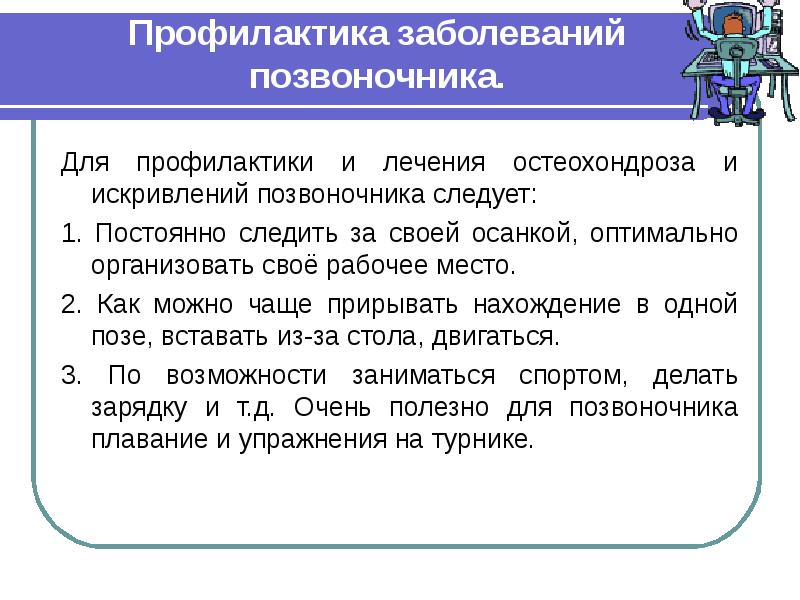 Профилактика заболеваний позвоночника.

Для профилактики и лечения остеохондроза и искривлений позвоночника следует:

1. Постоянно следить за своей осанкой, оптимально организовать своё рабочее место.

2. Как можно чаще прирывать нахождение в одной позе, вставать из-за стола, двигаться.

3. По возможности заниматься спортом, делать зарядку и т.д. Очень полезно для позвоночника плавание и упражнения на турнике.